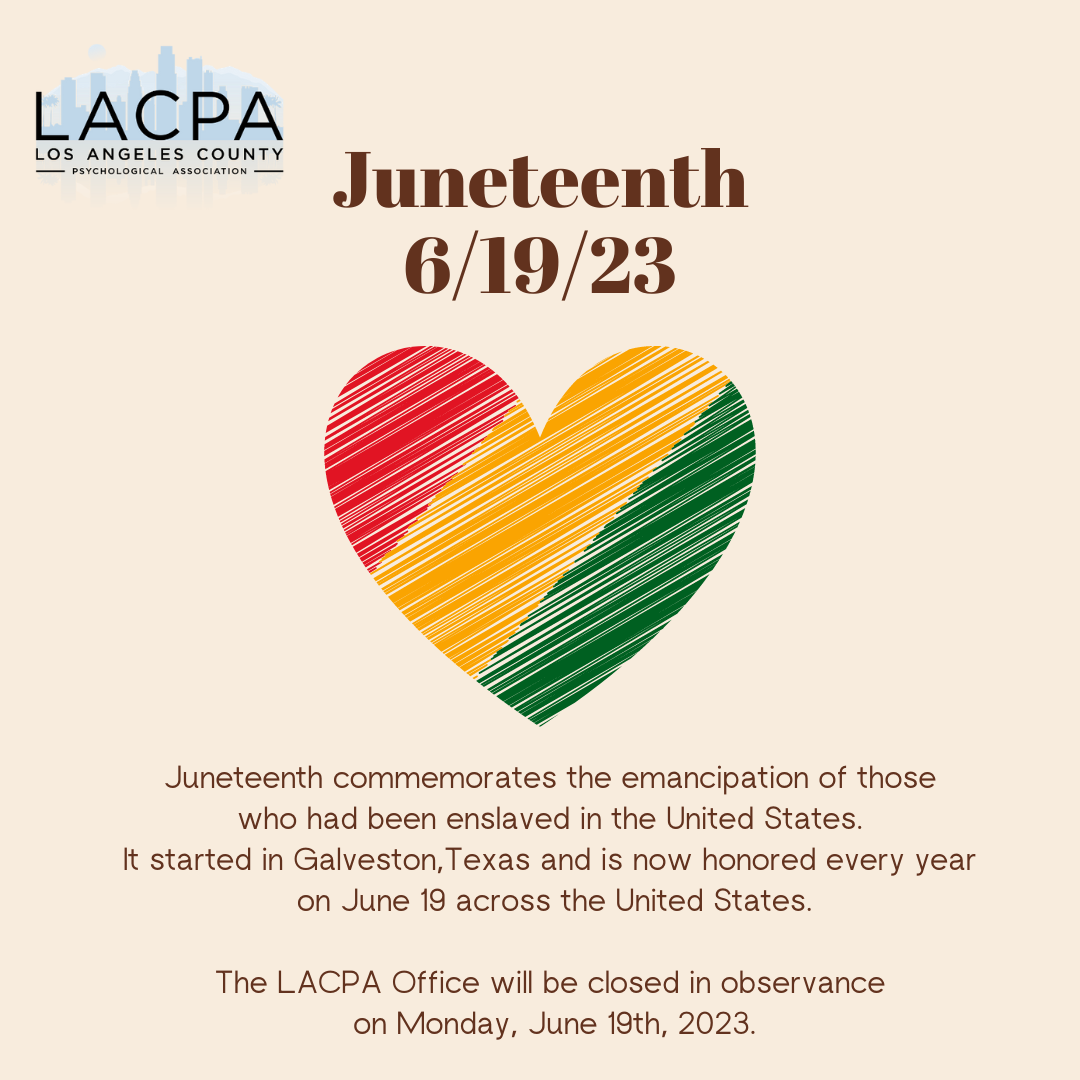 LACPA
LOS ANGELES COUNTY
PSYCHOLOGICAL ASSOCIATION

Juneteenth
6/19/23

Juneteenth commemorates the emancipation of those who had been enslaved in the United States. It started in Galveston,Texas and is now honored every year on June 19 across the United States.

The LACPA Office will be closed in observance on Monday, June 19th, 2023.